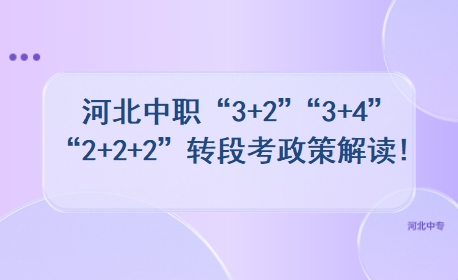 河北中职“3+2”“3+4”“2+2+2”转段考政策解读!

河北中专